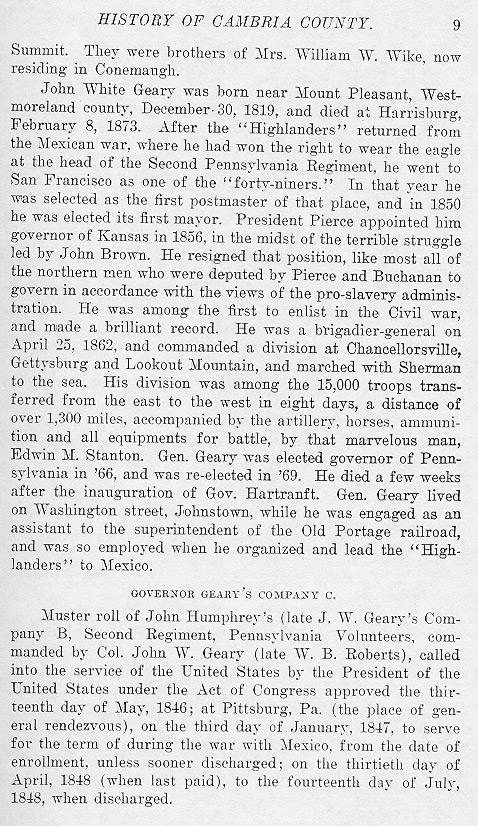 HISTORY OF CAMBRIA COUNTY. 9

Summit. They were brothers of Mrs. William W. Wike, now residing in Conemaugh.

John White Geary was born near Mount Pleasant, Westmoreland county, December 30, 1819, and died at Harrisburg, February 8, 1873. After the "Highlanders" returned from the Mexican war, where he had won the right to wear the eagle at the head of the Second Pennsylvania Regiment, he went to San Francisco as one of the "forty-niners." In that year he was selected as the first postmaster of that place, and in 1850 he was elected its first mayor. President Pierce appointed him governor of Kansas in 1856, in the midst of the terrible struggle led by John Brown. He resigned that position, like most all of the northern men who were deputed by Pierce and Buchanan to govern in accordance with the views of the pro-slavery administration. He was among the first to enlist in the Civil war, and made a brilliant record. He was a brigadier-general on April 25, 1862, and commanded a division at Chancellorsville, Gettysburg and Lookout Mountain, and marched with Sherman to the sea. His division was among the 15,000 troops transferred from the east to the west in eight days, a distance of over 1,300 miles, accompanied by the artillery, horses, ammunition and all equipments for battle, by that marvelous man, Edwin M. Stanton. Gen. Geary was elected governor of Pennsylvania in '66, and was re-elected in '69. He died a few weeks after the inauguration of Gov. Hartranft. Gen. Geary lived on Washington street, Johnstown, while he was engaged as an assistant to the superintendent of the Old Portage railroad, and was so employed when he organized and lead the "Highlanders" to Mexico.

GOVERNOR GEARY'S COMPANY C.

Muster roll of John Humphrey's (late J. W. Geary's Company B, Second Regiment, Pennsylvania Volunteers, commanded by Col. John W. Geary (late W. B. Roberts), called into the service of the United States by the President of the United States under the Act of Congress approved the thirteenth day of May, 1846; at Pittsburg, Pa. (the place of general rendezvous), on the third day of January, 1847, to serve for the term of during the war with Mexico, from the date of enrollment, unless sooner discharged; on the thirtieth day of April, 1848 (when last paid), to the fourteenth day of July, 1848, when discharged.